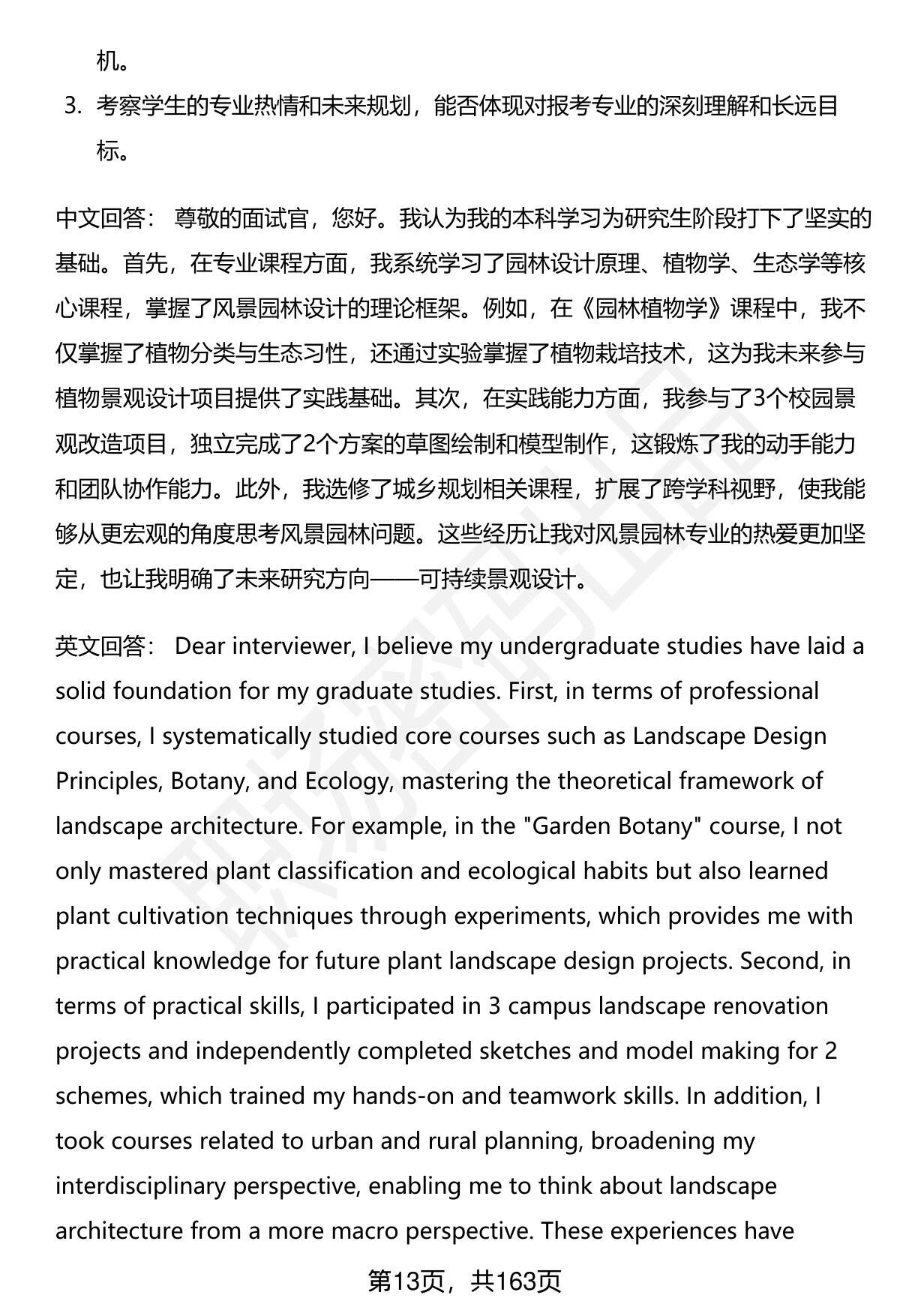 机。

3. 考察学生的专业热情和未来规划，能否体现对报考专业的深刻理解和长远目标。

中文回答： 尊敬的面试官，您好。我认为我的本科学习为研究生阶段打下了坚实的基础。首先，在专业课程方面，我系统学习了园林设计原理、植物学、生态学等核心课程，掌握了风景园林设计的理论框架。例如，在《园林植物学》课程中，我不仅掌握了植物分类与生态习性，还通过实验掌握了植物栽培技术，这为我未来参与植物景观设计项目提供了实践基础。其次，在实践能力方面，我参与了3个校园景观改造项目，独立完成了2个方案的草图绘制和模型制作，这锻炼了我的动手能力和团队协作能力。此外，我选修了城乡规划相关课程，扩展了跨学科视野，使我能够从更宏观的角度思考风景园林问题。这些经历让我对风景园林专业的热爱更加坚定，也让我明确了未来研究方向——可持续景观设计。

英文回答： Dear interviewer, I believe my undergraduate studies have laid a solid foundation for my graduate studies. First, in terms of professional courses, I systematically studied core courses such as Landscape Design Principles, Botany, and Ecology, mastering the theoretical framework of landscape architecture. For example, in the "Garden Botany" course, I not only mastered plant classification and ecological habits but also learned plant cultivation techniques through experiments, which provides me with practical knowledge for future plant landscape design projects. Second, in terms of practical skills, I participated in 3 campus landscape renovation projects and independently completed sketches and model making for 2 schemes, which trained my hands-on and teamwork skills. In addition, I took courses related to urban and rural planning, broadening my interdisciplinary perspective, enabling me to think about landscape architecture from a more macro perspective. These experiences have

第13页，共163页